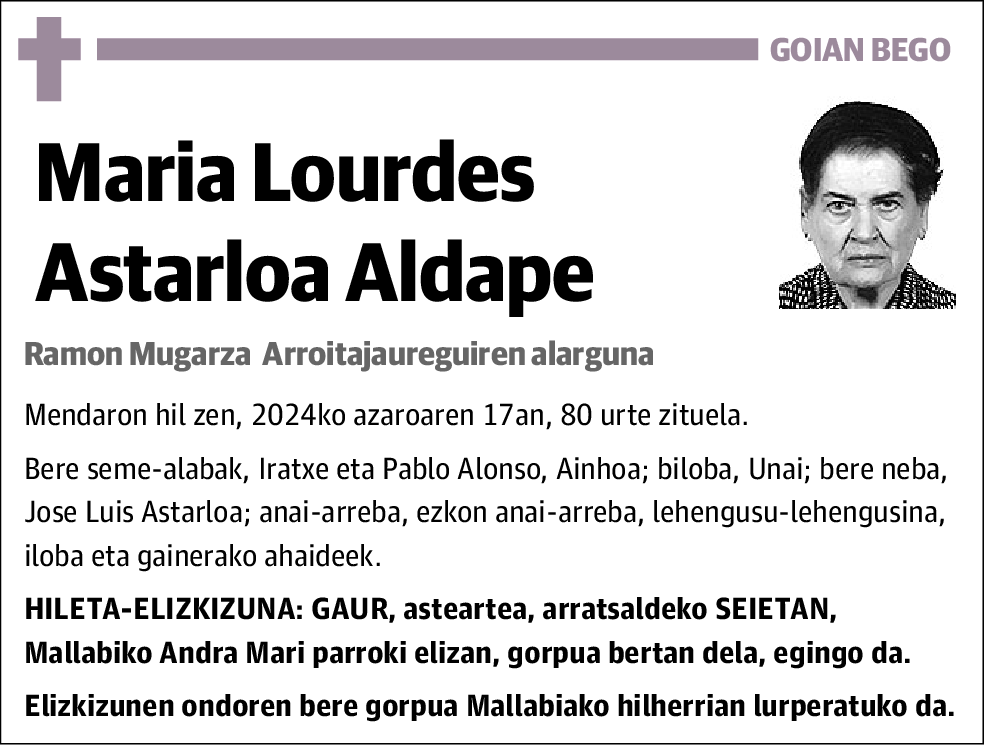 GOIAN BEGO

Maria Lourdes Astarloa Aldape

Ramon Mugarza Arroitajaureguiren alarguna

Mendaron hil zen, 2024ko azaroaren 17an, 80 urte zituela.

Bere seme-alabak, Iratxe eta Pablo Alonso, Ainhoa; biloba, Unai; bere neba, Jose Luis Astarloa; anai-arreba, ezkon anai-arreba, lehengusu-lehengusina, iloba eta gainerako ahaideek.

HILETA-ELIZKIZUNA: GAUR, asteartea, arratsaldeko SEIETAN, Mallabiko Andra Mari parroki elizan, gorpua bertan dela, egingo da.

Elizkizunen ondoren bere gorpua Mallabiako hilherrian lurperatuko da.